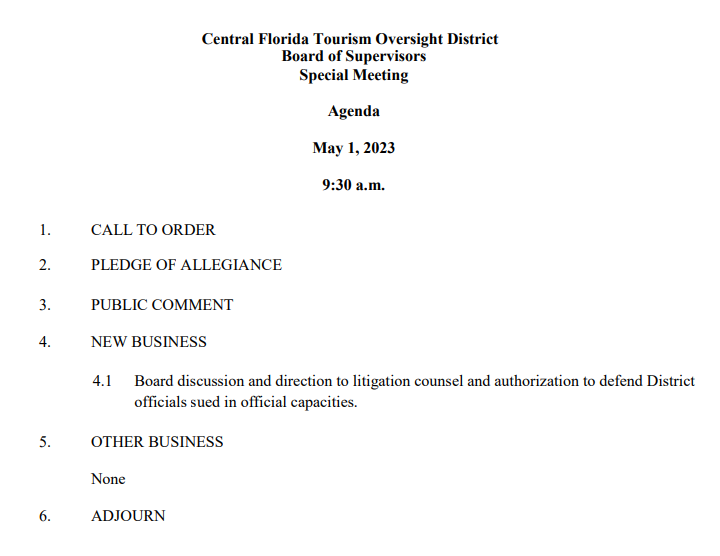 Central Florida Tourism Oversight District
Board of Supervisors
Special Meeting

Agenda

May 1, 2023

9:30 a.m.

1. CALL TO ORDER

2. PLEDGE OF ALLEGIANCE

3. PUBLIC COMMENT

4. NEW BUSINESS

4.1 Board discussion and direction to litigation counsel and authorization to defend District officials sued in official capacities.

5. OTHER BUSINESS

None

6. ADJOURN